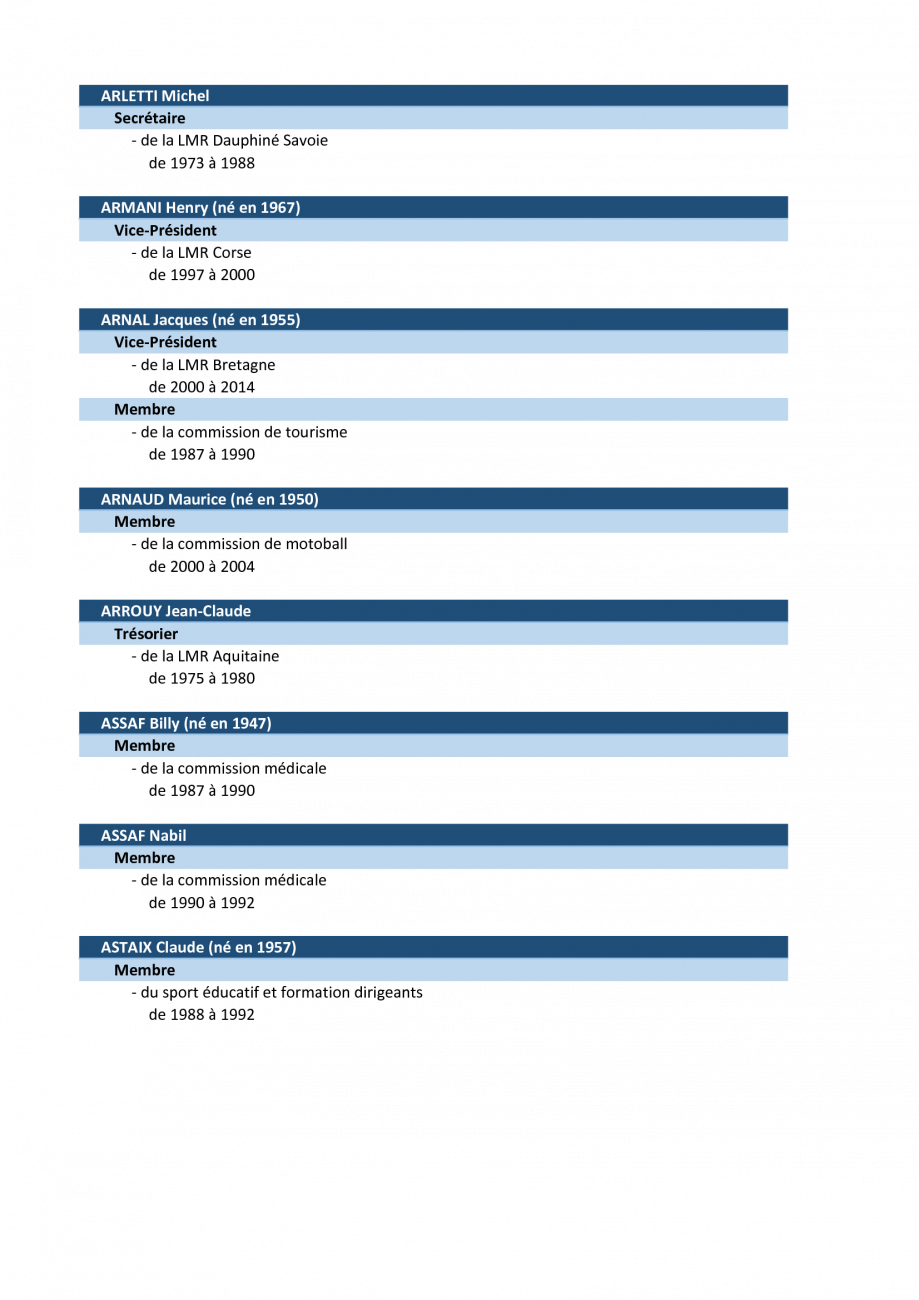 ARLETTI Michel
Secrétaire
- de la LMR Dauphiné Savoie
de 1973 à 1988

ARMANI Henry (né en 1967)
Vice-Président
- de la LMR Corse
de 1997 à 2000

ARNAL Jacques (né en 1955)
Vice-Président
- de la LMR Bretagne
de 2000 à 2014
Membre
- de la commission de tourisme
de 1987 à 1990

ARNAUD Maurice (né en 1950)
Membre
- de la commission de motoball
de 2000 à 2004

ARROUY Jean-Claude
Trésorier
- de la LMR Aquitaine
de 1975 à 1980

ASSAF Billy (né en 1947)
Membre
- de la commission médicale
de 1987 à 1990

ASSAF Nabil
Membre
- de la commission médicale
de 1990 à 1992

ASTAIX Claude (né en 1957)
Membre
- du sport éducatif et formation dirigeants
de 1988 à 1992